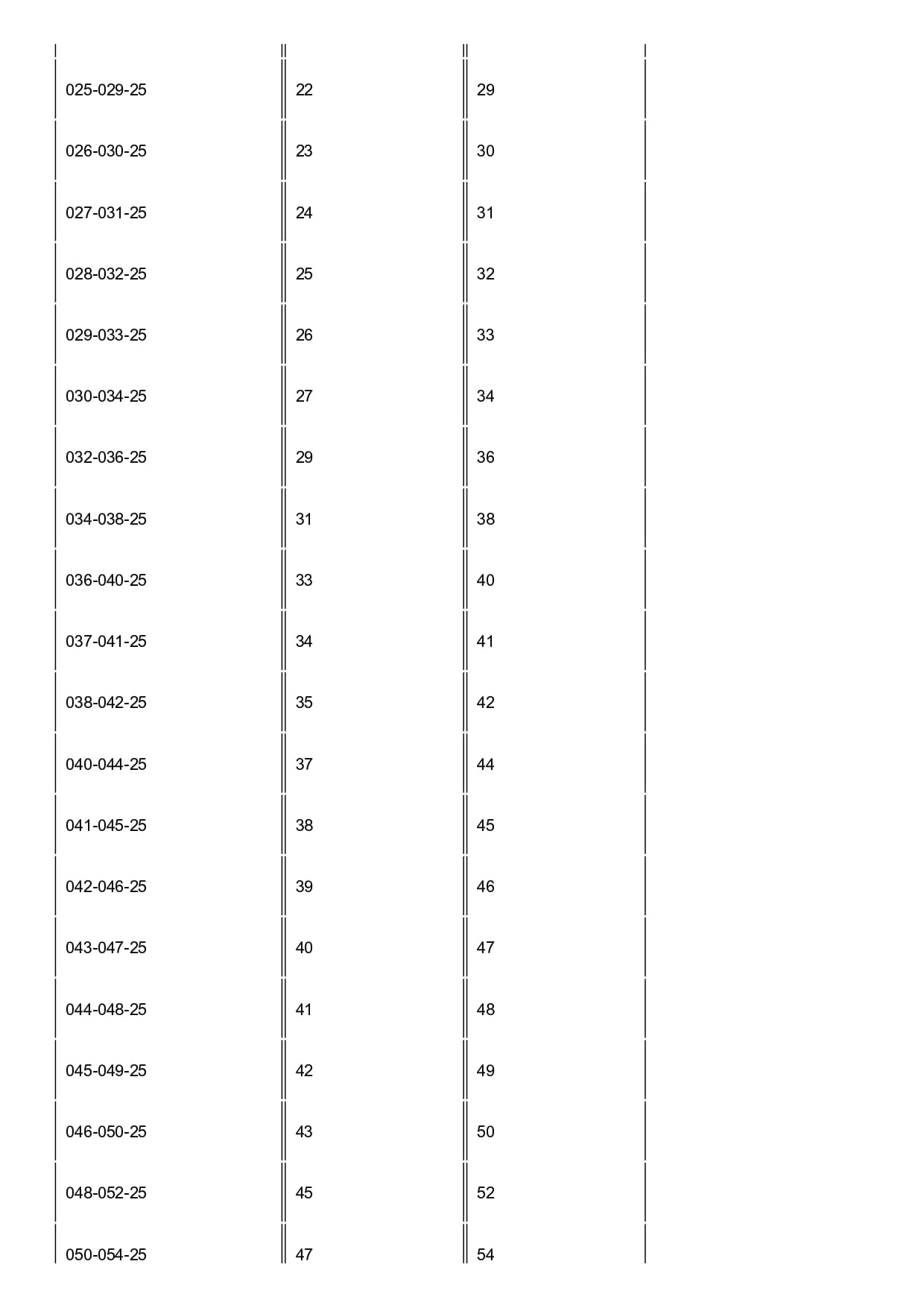 | | | |
|---|---|---|
| 025-029-25 | 22 | 29 |
| 026-030-25 | 23 | 30 |
| 027-031-25 | 24 | 31 |
| 028-032-25 | 25 | 32 |
| 029-033-25 | 26 | 33 |
| 030-034-25 | 27 | 34 |
| 032-036-25 | 29 | 36 |
| 034-038-25 | 31 | 38 |
| 036-040-25 | 33 | 40 |
| 037-041-25 | 34 | 41 |
| 038-042-25 | 35 | 42 |
| 040-044-25 | 37 | 44 |
| 041-045-25 | 38 | 45 |
| 042-046-25 | 39 | 46 |
| 043-047-25 | 40 | 47 |
| 044-048-25 | 41 | 48 |
| 045-049-25 | 42 | 49 |
| 046-050-25 | 43 | 50 |
| 048-052-25 | 45 | 52 |
| 050-054-25 | 47 | 54 |